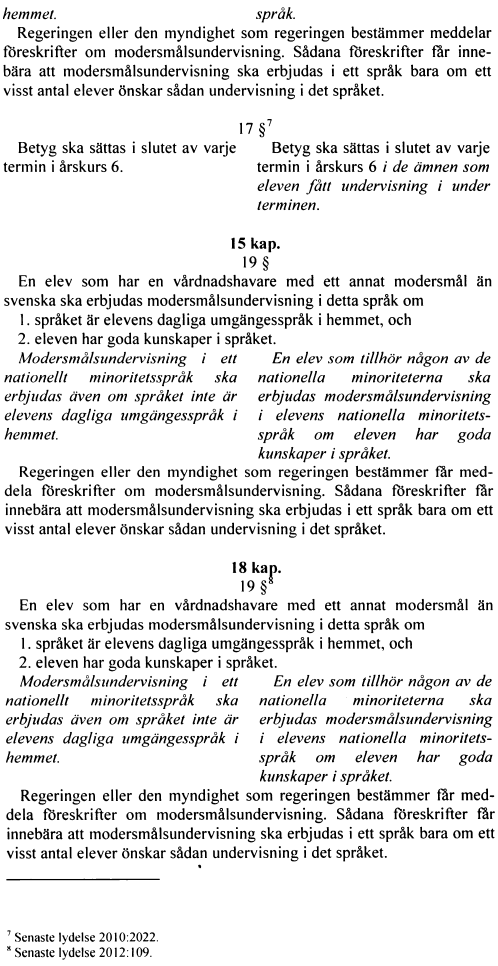 hemmet.

språk.

Regeringen eller den myndighet som regeringen bestämmer meddelar föreskrifter om modersmålsundervisning. Sådana föreskrifter får innebära att modersmålsundervisning ska erbjudas i ett språk bara om ett visst antal elever önskar sådan undervisning i det språket.

17 §$^7$

Betyg ska sättas i slutet av varje termin i årskurs 6.

Betyg ska sättas i slutet av varje termin i årskurs 6 i de ämnen som eleven fått undervisning i under terminen.

15 kap.

19 §

En elev som har en vårdnadshavare med ett annat modersmål än svenska ska erbjudas modersmålsundervisning i detta språk om

1. språket är elevens dagliga umgängesspråk i hemmet, och
2. eleven har goda kunskaper i språket.

Modersmålsundervisning i ett nationellt minoritetsspråk ska erbjudas även om språket inte är elevens dagliga umgängesspråk i hemmet.

En elev som tillhör någon av de nationella minoriteterna ska erbjudas modersmålsundervisning i elevens nationella minoritetsspråk om eleven har goda kunskaper i språket.

Regeringen eller den myndighet som regeringen bestämmer får meddela föreskrifter om modersmålsundervisning. Sådana föreskrifter får innebära att modersmålsundervisning ska erbjudas i ett språk bara om ett visst antal elever önskar sådan undervisning i det språket.

18 kap.

19 §$^8$

En elev som har en vårdnadshavare med ett annat modersmål än svenska ska erbjudas modersmålsundervisning i detta språk om

1. språket är elevens dagliga umgängesspråk i hemmet, och
2. eleven har goda kunskaper i språket.

Modersmålsundervisning i ett nationellt minoritetsspråk ska erbjudas även om språket inte är elevens dagliga umgängesspråk i hemmet.

En elev som tillhör någon av de nationella minoriteterna ska erbjudas modersmålsundervisning i elevens nationella minoritetsspråk om eleven har goda kunskaper i språket.

Regeringen eller den myndighet som regeringen bestämmer får meddela föreskrifter om modersmålsundervisning. Sådana föreskrifter får innebära att modersmålsundervisning ska erbjudas i ett språk bara om ett visst antal elever önskar sådan undervisning i det språket.

$^7$ Senaste lydelse 2010:2022.
$^8$ Senaste lydelse 2012:109.